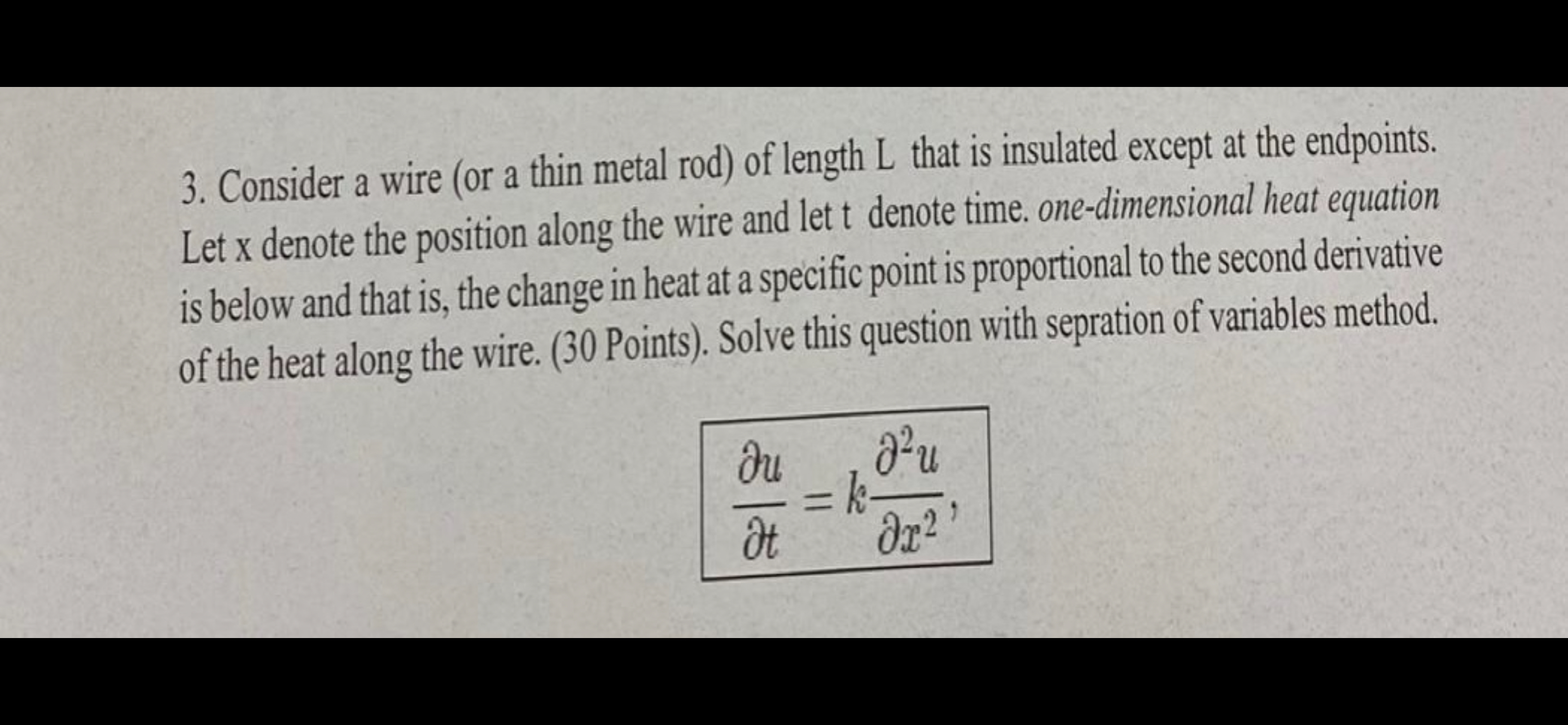 3. Consider a wire (or a thin metal rod) of length L that is insulated except at the endpoints. Let x denote the position along the wire and let t denote time. one-dimensional heat equation is below and that is, the change in heat at a specific point is proportional to the second derivative of the heat along the wire. (30 Points). Solve this question with sepration of variables method.

$\frac{\partial u}{\partial t} = k\frac{\partial^2 u}{\partial x^2},$